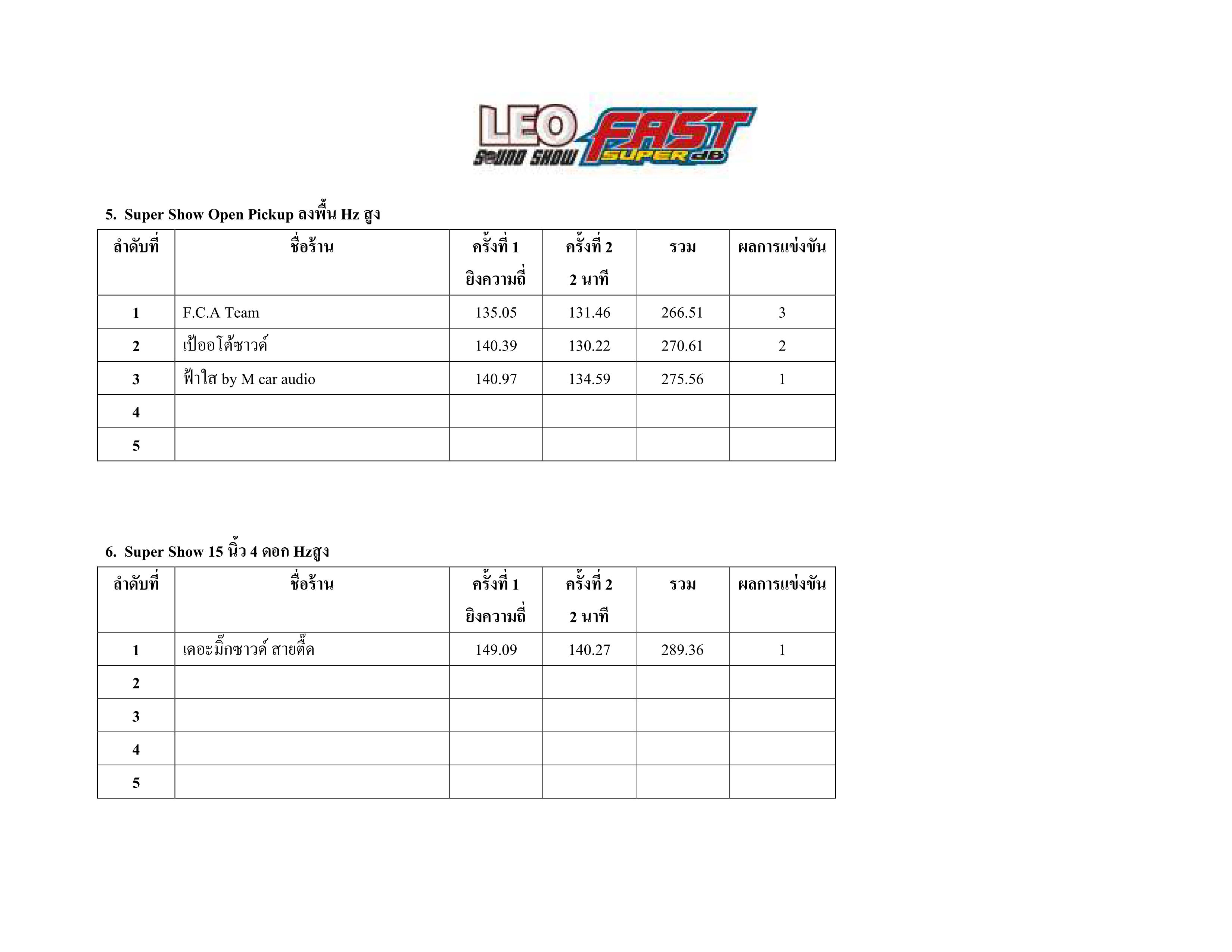 LEO SOUND SHOW FAST SUPER dB

5. Super Show Open Pickup ลงพื้น Hz สูง

| ลำดับที่ | ชื่อร้าน | ครั้งที่ 1 ยิงความถี่ | ครั้งที่ 2 2 นาที | รวม | ผลการแข่งขัน |
|---|---|---|---|---|---|
| 1 | F.C.A Team | 135.05 | 131.46 | 266.51 | 3 |
| 2 | เป้ออโต้ซาวด์ | 140.39 | 130.22 | 270.61 | 2 |
| 3 | ฟ้าใส by M car audio | 140.97 | 134.59 | 275.56 | 1 |
| 4 | | | | | |
| 5 | | | | | |

6. Super Show 15 นิ้ว 4 ดอก Hzสูง

| ลำดับที่ | ชื่อร้าน | ครั้งที่ 1 ยิงความถี่ | ครั้งที่ 2 2 นาที | รวม | ผลการแข่งขัน |
|---|---|---|---|---|---|
| 1 | เดอะมิ๊กซาวด์ สายตื๊ด | 149.09 | 140.27 | 289.36 | 1 |
| 2 | | | | | |
| 3 | | | | | |
| 4 | | | | | |
| 5 | | | | | |